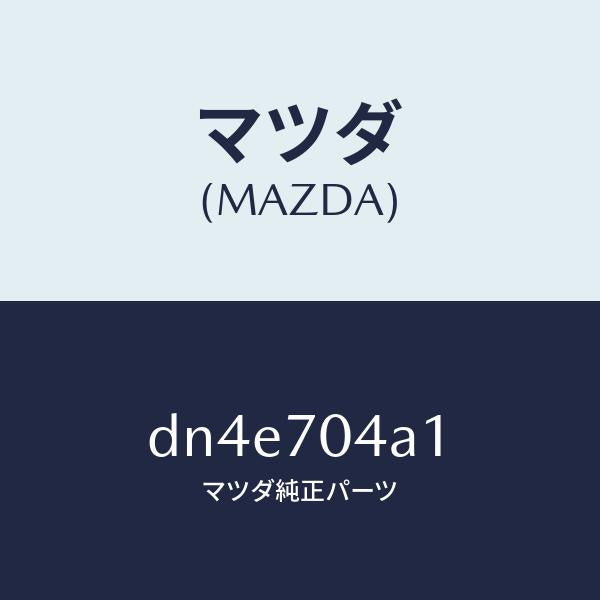 マツダ
(MAZDA)

dn4e704a1
マツダ純正パーツ